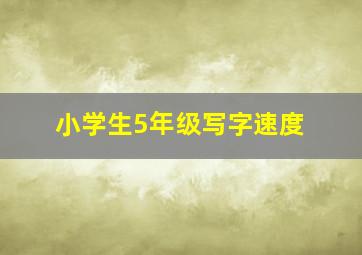 小学生5年级写字速度